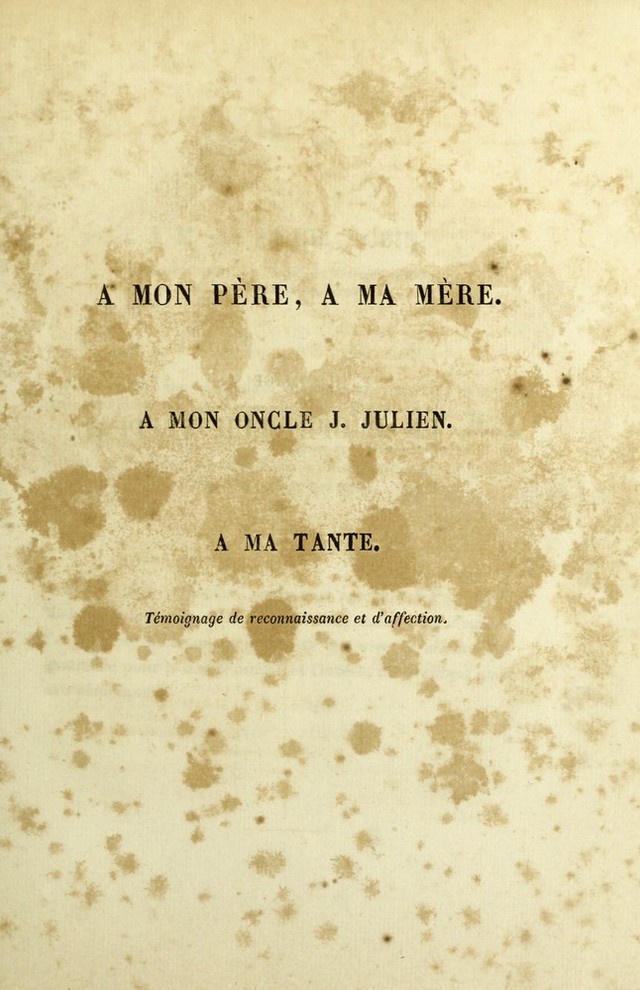 A MON PÈRE, A MA MÈRE.

A MON ONCLE J. JULIEN.

A MA TANTE.

Témoignage de reconnaissance et d'affection.